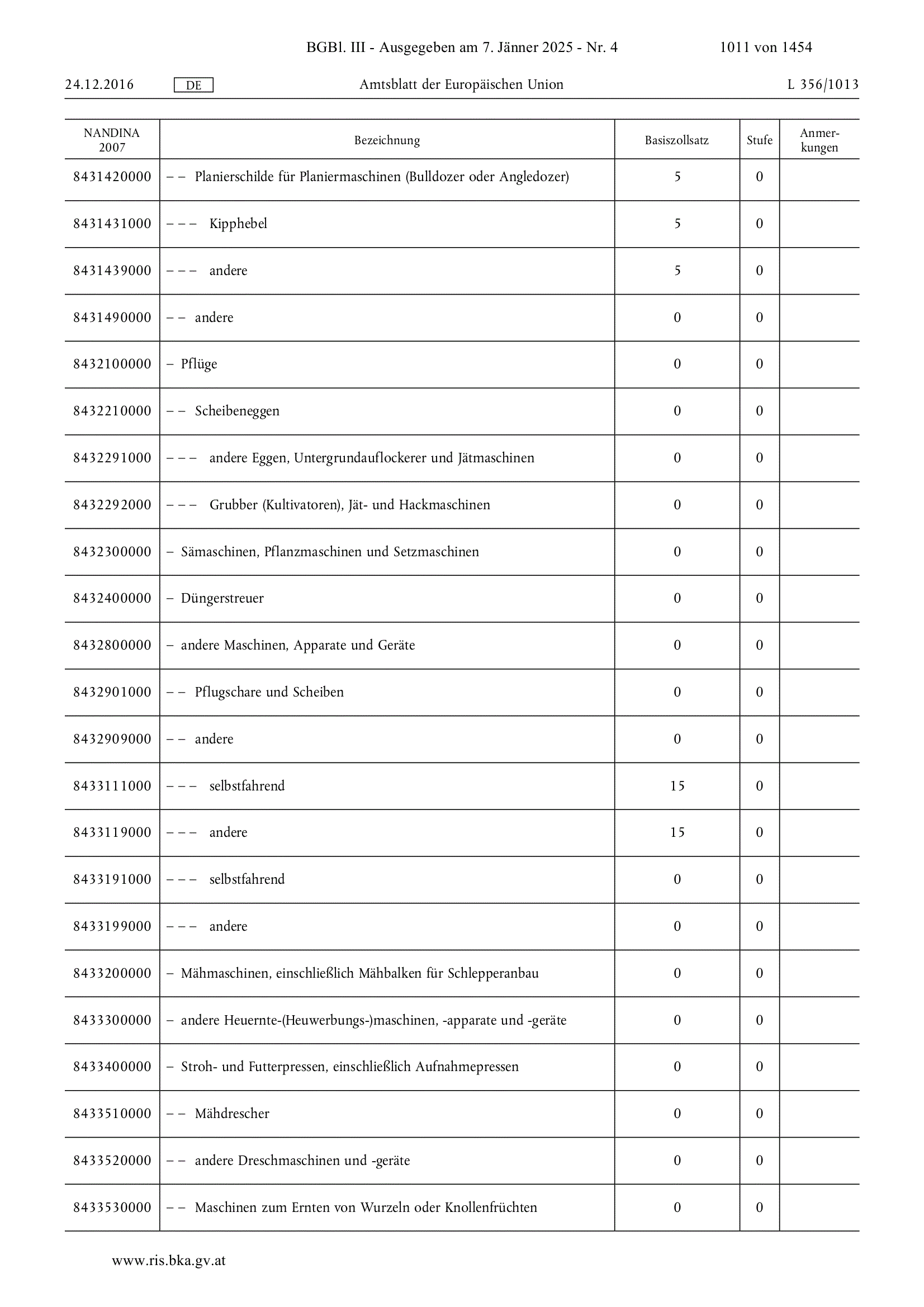 BGBl. III - Ausgegeben am 7. Jänner 2025 - Nr. 4 1011 von 1454

24.12.2016 DE Amtsblatt der Europäischen Union L 356/1013

| NANDINA 2007 | Bezeichnung | Basiszollsatz | Stufe | Anmerkungen |
|---|---|---|---|---|
| 8431420000 | – – Planierschilde für Planiermaschinen (Bulldozer oder Angledozer) | 5 | 0 | |
| 8431431000 | – – – Kipphebel | 5 | 0 | |
| 8431439000 | – – – andere | 5 | 0 | |
| 8431490000 | – – andere | 0 | 0 | |
| 8432100000 | – Pflüge | 0 | 0 | |
| 8432210000 | – – Scheibeneggen | 0 | 0 | |
| 8432291000 | – – – andere Eggen, Untergrundauflockerer und Jätmaschinen | 0 | 0 | |
| 8432292000 | – – – Grubber (Kultivatoren), Jät- und Hackmaschinen | 0 | 0 | |
| 8432300000 | – Sämaschinen, Pflanzmaschinen und Setzmaschinen | 0 | 0 | |
| 8432400000 | – Düngerstreuer | 0 | 0 | |
| 8432800000 | – andere Maschinen, Apparate und Geräte | 0 | 0 | |
| 8432901000 | – – Pflugschare und Scheiben | 0 | 0 | |
| 8432909000 | – – andere | 0 | 0 | |
| 8433111000 | – – – selbstfahrend | 15 | 0 | |
| 8433119000 | – – – andere | 15 | 0 | |
| 8433191000 | – – – selbstfahrend | 0 | 0 | |
| 8433199000 | – – – andere | 0 | 0 | |
| 8433200000 | – Mähmaschinen, einschließlich Mähbalken für Schlepperanbau | 0 | 0 | |
| 8433300000 | – andere Heuernte-(Heuwerbungs-)maschinen, -apparate und -geräte | 0 | 0 | |
| 8433400000 | – Stroh- und Futterpressen, einschließlich Aufnahmepressen | 0 | 0 | |
| 8433510000 | – – Mähdrescher | 0 | 0 | |
| 8433520000 | – – andere Dreschmaschinen und -geräte | 0 | 0 | |
| 8433530000 | – – Maschinen zum Ernten von Wurzeln oder Knollenfrüchten | 0 | 0 | |

www.ris.bka.gv.at